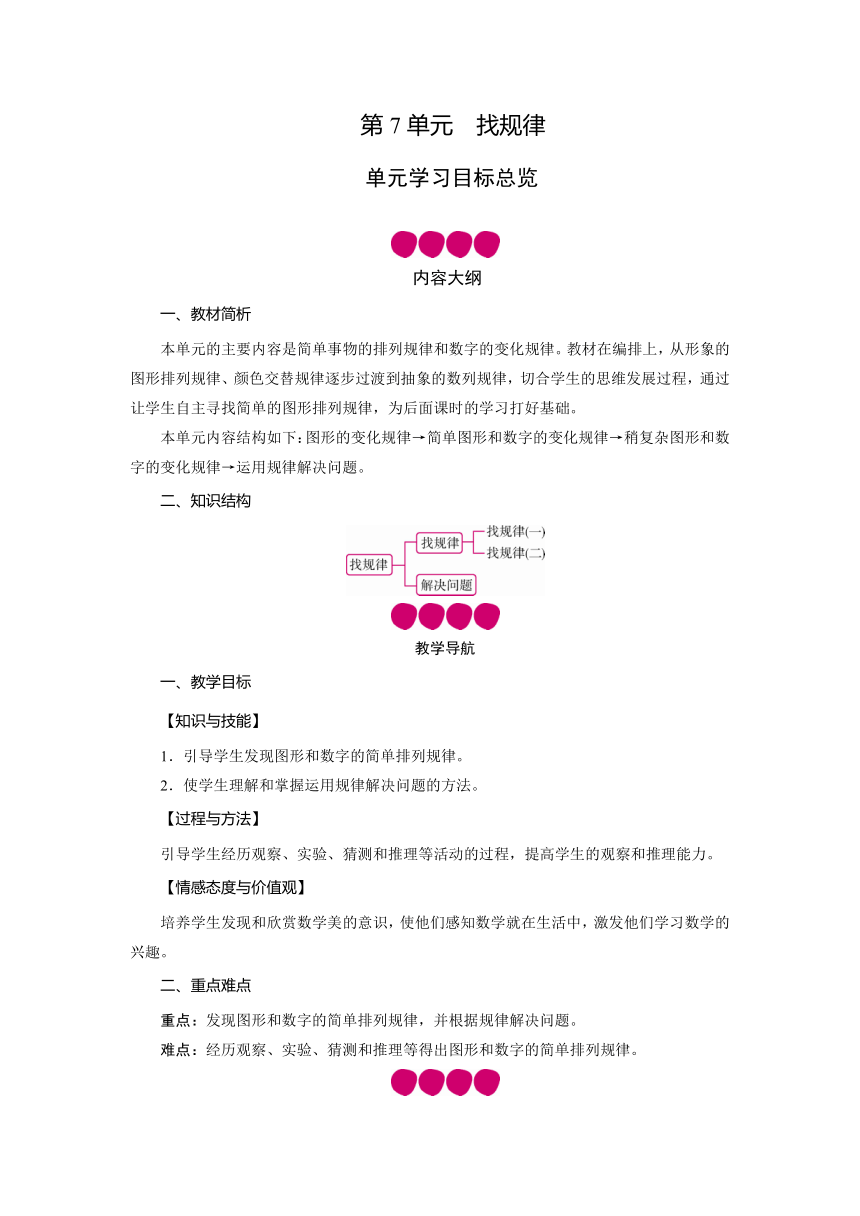 第 7 单元　找规律

单元学习目标总览

内容大纲

一、教材简析

本单元的主要内容是简单事物的排列规律和数字的变化规律。教材在编排上，从形象的图形排列规律、颜色交替规律逐步过渡到抽象的数列规律，切合学生的思维发展过程，通过让学生自主寻找简单的图形排列规律，为后面课时的学习打好基础。

本单元内容结构如下：图形的变化规律→简单图形和数字的变化规律→稍复杂图形和数字的变化规律→运用规律解决问题。

二、知识结构

找规律
找规律
找规律(一)
找规律(二)
解决问题

教学导航

一、教学目标

【知识与技能】

1．引导学生发现图形和数字的简单排列规律。

2．使学生理解和掌握运用规律解决问题的方法。

【过程与方法】

引导学生经历观察、实验、猜测和推理等活动的过程，提高学生的观察和推理能力。

【情感态度与价值观】

培养学生发现和欣赏数学美的意识，使他们感知数学就在生活中，激发他们学习数学的兴趣。

二、重点难点

重点：发现图形和数字的简单排列规律，并根据规律解决问题。

难点：经历观察、实验、猜测和推理等得出图形和数字的简单排列规律。